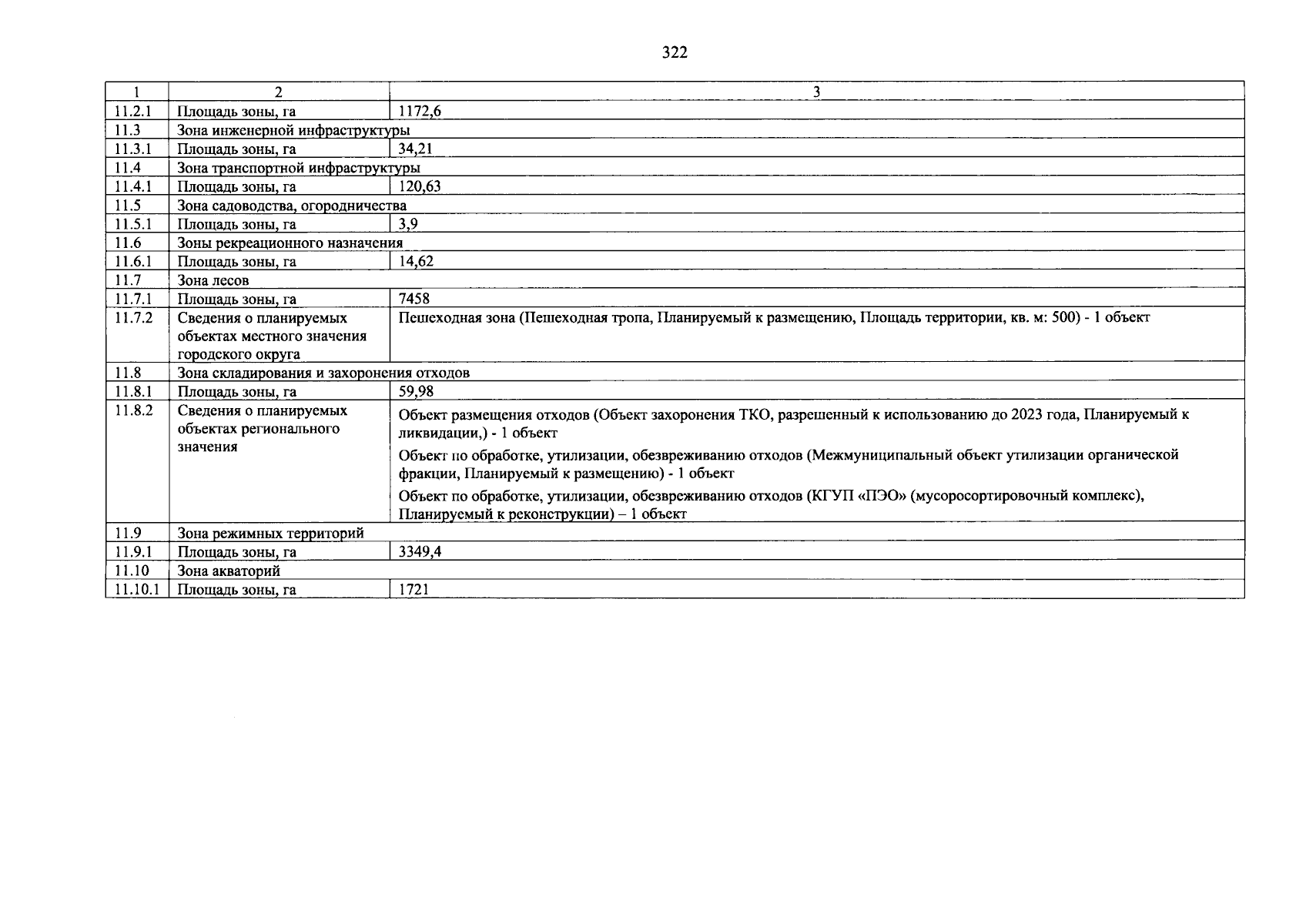 322

| 1 | 2 | 3 |
|---|---|---|
| 11.2.1 | Площадь зоны, га | 1172,6 |
| 11.3 | Зона инженерной инфраструктуры | |
| 11.3.1 | Площадь зоны, га | 34,21 |
| 11.4 | Зона транспортной инфраструктуры | |
| 11.4.1 | Площадь зоны, га | 120,63 |
| 11.5 | Зона садоводства, огородничества | |
| 11.5.1 | Площадь зоны, га | 3,9 |
| 11.6 | Зоны рекреационного назначения | |
| 11.6.1 | Площадь зоны, га | 14,62 |
| 11.7 | Зона лесов | |
| 11.7.1 | Площадь зоны, га | 7458 |
| 11.7.2 | Сведения о планируемых объектах местного значения городского округа | Пешеходная зона (Пешеходная тропа, Планируемый к размещению, Площадь территории, кв. м: 500) - 1 объект |
| 11.8 | Зона складирования и захоронения отходов | |
| 11.8.1 | Площадь зоны, га | 59,98 |
| 11.8.2 | Сведения о планируемых объектах регионального значения | Объект размещения отходов (Объект захоронения ТКО, разрешенный к использованию до 2023 года, Планируемый к ликвидации,) - 1 объект Объект по обработке, утилизации, обезвреживанию отходов (Межмуниципальный объект утилизации органической фракции, Планируемый к размещению) - 1 объект Объект по обработке, утилизации, обезвреживанию отходов (КГУП «ПЭО» (мусоросортировочный комплекс), Планируемый к реконструкции) – 1 объект |
| 11.9 | Зона режимных территорий | |
| 11.9.1 | Площадь зоны, га | 3349,4 |
| 11.10 | Зона акваторий | |
| 11.10.1 | Площадь зоны, га | 1721 |